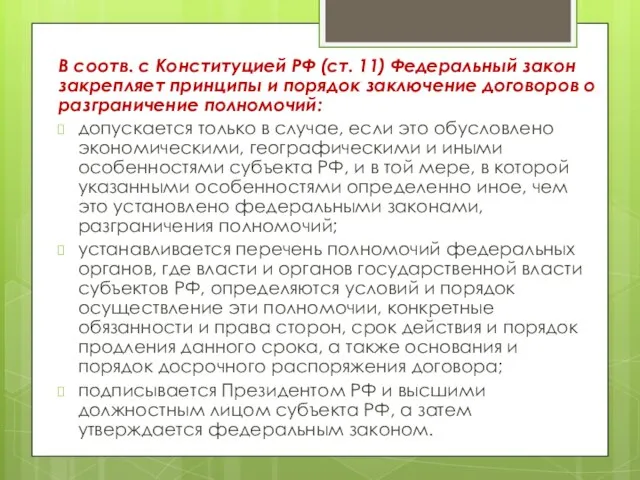 В соотв. с Конституцией РФ (ст. 11) Федеральный закон закрепляет принципы и порядок заключение договоров о разграничение полномочий:

допускается только в случае, если это обусловлено экономическими, географическими и иными особенностями субъекта РФ, и в той мере, в которой указанными особенностями определенно иное, чем это установлено федеральными законами, разграничения полномочий;

устанавливается перечень полномочий федеральных органов, где власти и органов государственной власти субъектов РФ, определяются условий и порядок осуществление эти полномочии, конкретные обязанности и права сторон, срок действия и порядок продления данного срока, а также основания и порядок досрочного распоряжения договора;

подписывается Президентом РФ и высшими должностным лицом субъекта РФ, а затем утверждается федеральным законом.